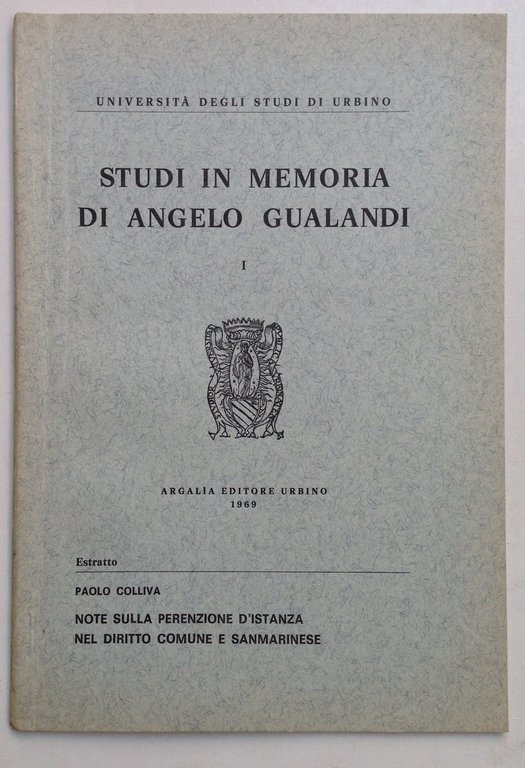 UNIVERSITÀ DEGLI STUDI DI URBINO

STUDI IN MEMORIA DI ANGELO GUALANDI

I

ARGALÌA EDITORE URBINO
1969

Estratto

PAOLO COLLIVA

NOTE SULLA PERENZIONE D'ISTANZA NEL DIRITTO COMUNE E SANMARINESE